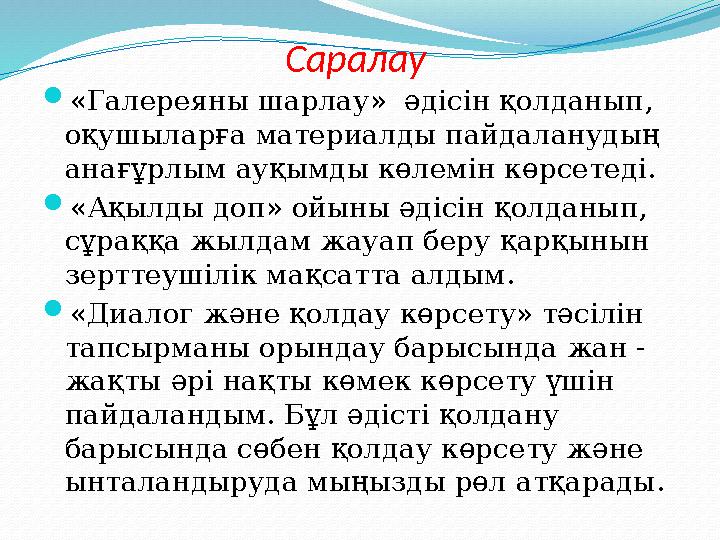 Саралау

«Галереяны шарлау» әдісін қолданып, оқушыларға материалды пайдаланудың анағұрлым ауқымды көлемін көрсетеді.

«Ақылды доп» ойыны әдісін қолданып, сұраққа жылдам жауап беру қарқынын зерттеушілік мақсатта алдым.

«Диалог және қолдау көрсету» тәсілін тапсырманы орындау барысында жан - жақты әрі нақты көмек көрсету үшін пайдаландым. Бұл әдісті қолдану барысында сөбен қолдау көрсету және ынталандыруда мыңызды рөл атқарады.